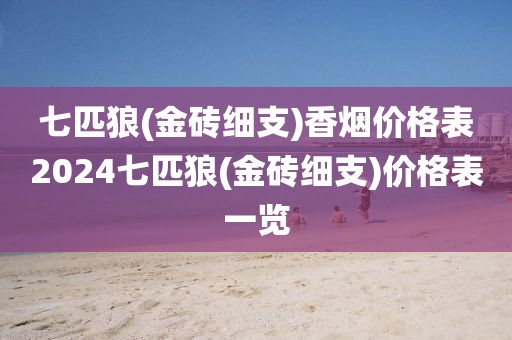 七匹狼(金砖细支)香烟价格表2024七匹狼(金砖细支)价格表一览